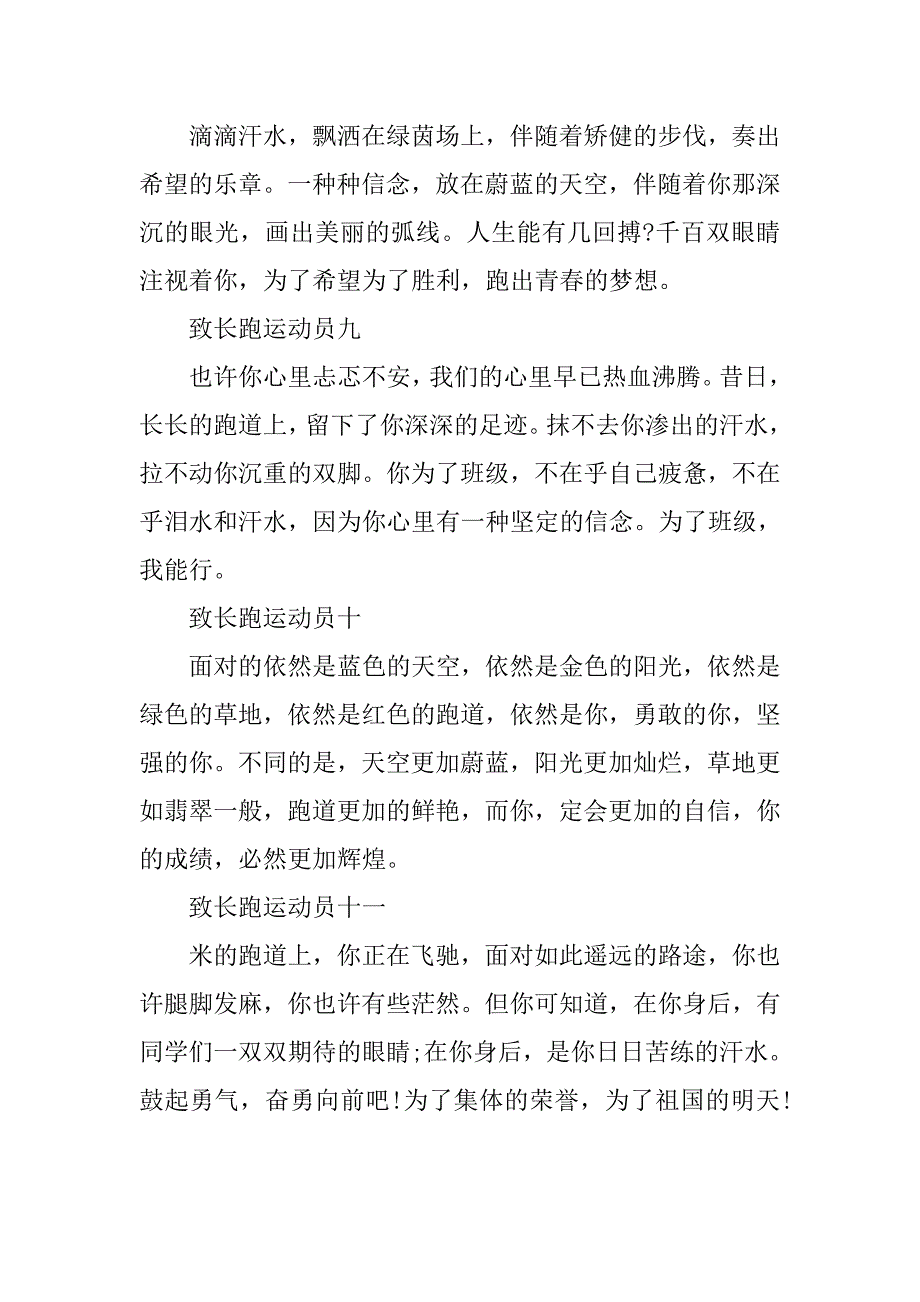 滴滴汗水，飘洒在绿茵场上，伴随着矫健的步伐，奏出希望的乐章。一种种信念，放在蔚蓝的天空，伴随着你那深沉的眼光，画出美丽的弧线。人生能有几回搏?千百双眼睛注视着你，为了希望为了胜利，跑出青春的梦想。

致长跑运动员九

也许你心里忐忑不安，我们的心里早已热血沸腾。昔日，长长的跑道上，留下了你深深的足迹。抹不去你渗出的汗水，拉不动你沉重的双脚。你为了班级，不在乎自己疲惫，不在乎泪水和汗水，因为你心里有一种坚定的信念。为了班级，我能行。

致长跑运动员十

面对的依然是蓝色的天空，依然是金色的阳光，依然是绿色的草地，依然是红色的跑道，依然是你，勇敢的你，坚强的你。不同的是，天空更加蔚蓝，阳光更加灿烂，草地更如翡翠一般，跑道更加的鲜艳，而你，定会更加的自信，你的成绩，必然更加辉煌。

致长跑运动员十一

米的跑道上，你正在飞驰，面对如此遥远的路途，你也许腿脚发麻，你也许有些茫然。但你可知道，在你身后，有同学们一双双期待的眼睛;在你身后，是你日日苦练的汗水。鼓起勇气，奋勇向前吧!为了集体的荣誉，为了祖国的明天!